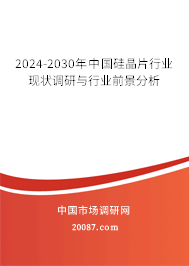 2024-2030年中国硅晶片行业现状调研与行业前景分析

中国市场调研网

20087.com